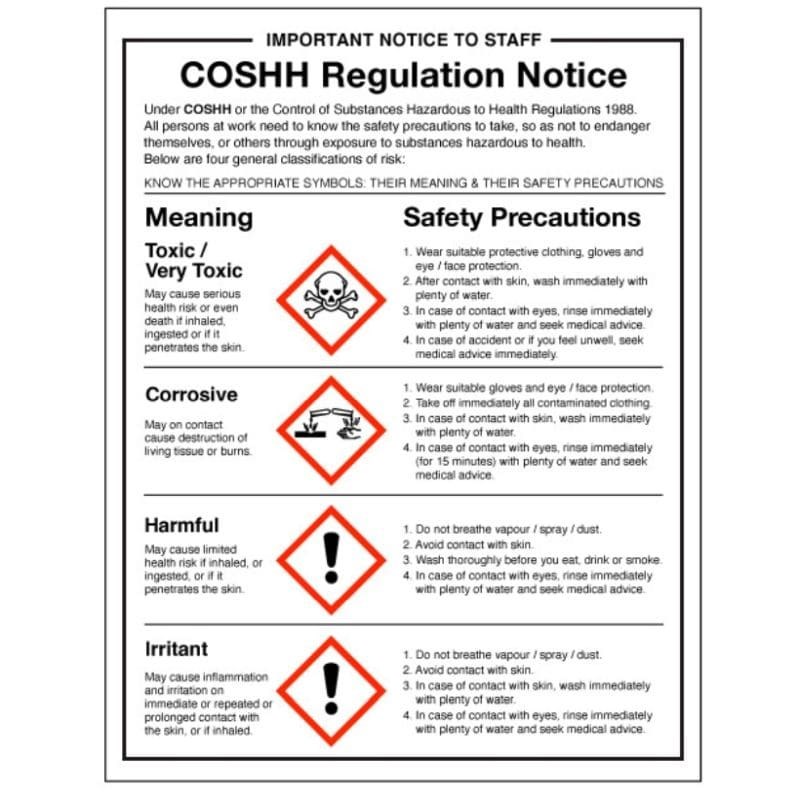 IMPORTANT NOTICE TO STAFF

COSHH Regulation Notice

Under COSHH or the Control of Substances Hazardous to Health Regulations 1988. All persons at work need to know the safety precautions to take, so as not to endanger themselves, or others through exposure to substances hazardous to health. Below are four general classifications of risk:

KNOW THE APPROPRIATE SYMBOLS: THEIR MEANING & THEIR SAFETY PRECAUTIONS

Meaning

Safety Precautions

Toxic / Very Toxic

May cause serious health risk or even death if inhaled, ingested or if it penetrates the skin.

1. Wear suitable protective clothing, gloves and eye / face protection.
2. After contact with skin, wash immediately with plenty of water.
3. In case of contact with eyes, rinse immediately with plenty of water and seek medical advice.
4. In case of accident or if you feel unwell, seek medical advice immediately.

Corrosive

May on contact cause destruction of living tissue or burns.

1. Wear suitable gloves and eye / face protection.
2. Take off immediately all contaminated clothing.
3. In case of contact with skin, wash immediately with plenty of water.
4. In case of contact with eyes, rinse immediately (for 15 minutes) with plenty of water and seek medical advice.

Harmful

May cause limited health risk if inhaled, or ingested, or if it penetrates the skin.

1. Do not breathe vapour / spray / dust.
2. Avoid contact with skin.
3. Wash thoroughly before you eat, drink or smoke.
4. In case of contact with eyes, rinse immediately with plenty of water and seek medical advice.

Irritant

May cause inflammation and irritation on immediate or repeated or prolonged contact with the skin, or if inhaled.

1. Do not breathe vapour / spray / dust.
2. Avoid contact with skin.
3. In case of contact with skin, wash immediately with plenty of water.
4. In case of contact with eyes, rinse immediately with plenty of water and seek medical advice.